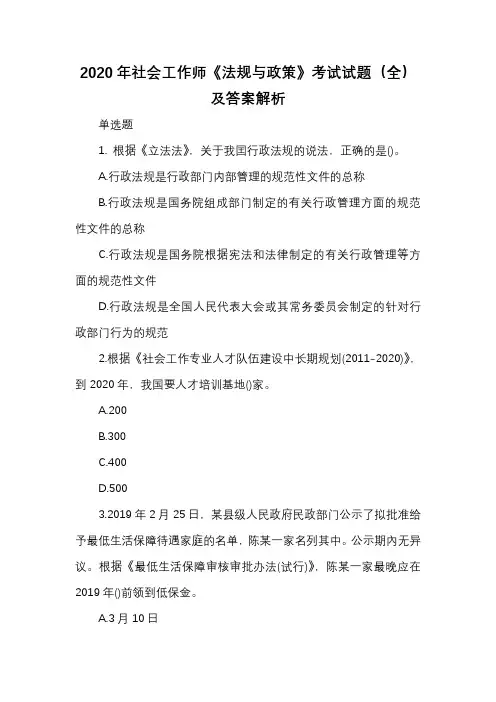 2020 年社会工作师《法规与政策》考试试题（全）及答案解析

单选题

1. 根据《立法法》，关于我国行政法规的说法，正确的是()。

A.行政法规是行政部门内部管理的规范性文件的总称

B.行政法规是国务院组成部门制定的有关行政管理方面的规范性文件的总称

C.行政法规是国务院根据宪法和法律制定的有关行政管理等方面的规范性文件

D.行政法规是全国人民代表大会或其常务委员会制定的针对行政部门行为的规范

2.根据《社会工作专业人才队伍建设中长期规划(2011-2020)》，到 2020 年，我国要人才培训基地()家。

A.200

B.300

C.400

D.500

3.2019 年 2 月 25 日，某县级人民政府民政部门公示了拟批准给予最低生活保障待遇家庭的名单，陈某一家名列其中。公示期内无异议。根据《最低生活保障审核审批办法(试行)》，陈某一家最晚应在 2019 年()前领到低保金。

A.3 月 10 日